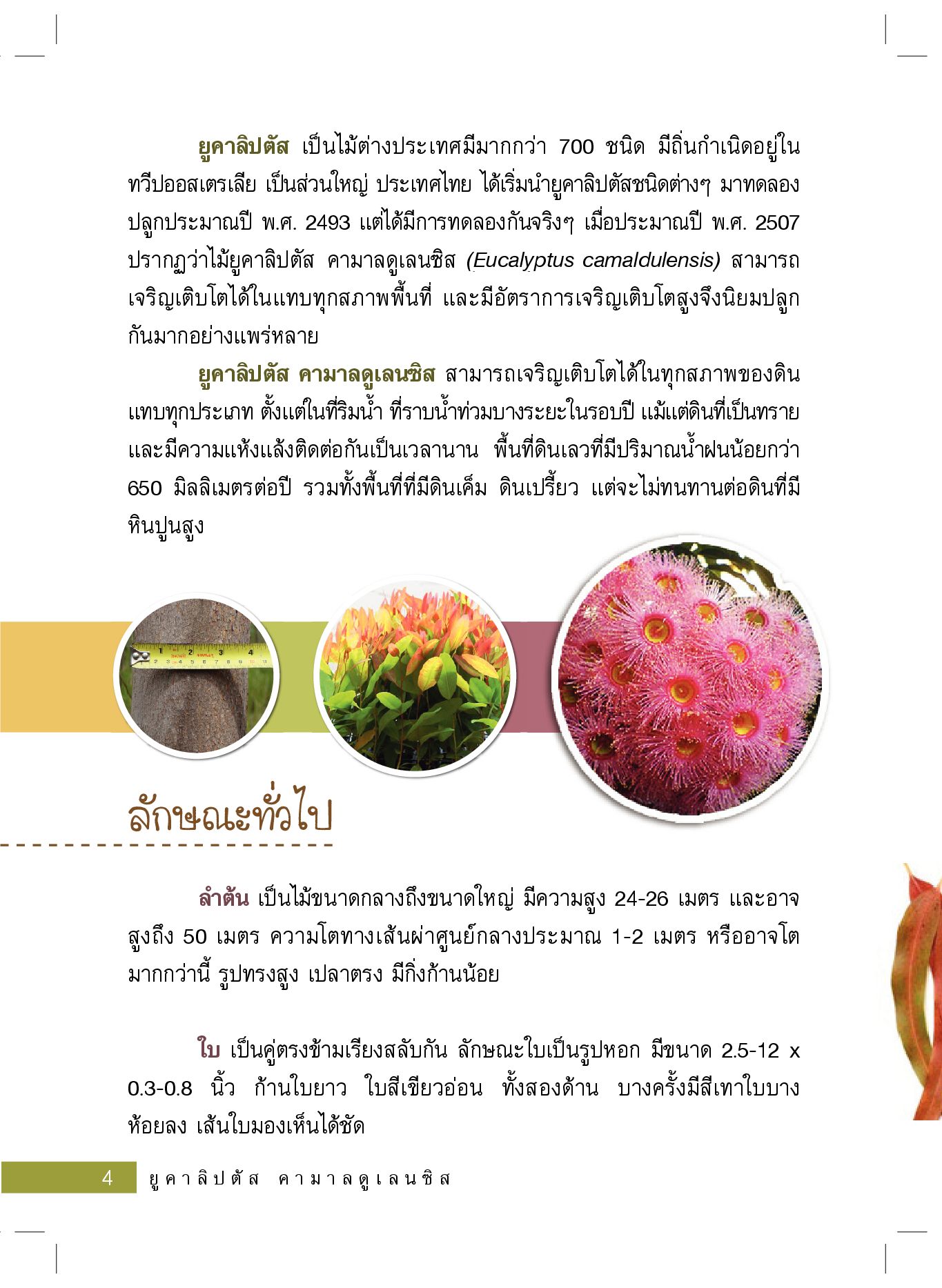 ยูคาลิปตัส เป็นไม้ต่างประเทศมีมากกว่า 700 ชนิด มีถิ่นกำเนิดอยู่ในทวีปออสเตรเลีย เป็นส่วนใหญ่ ประเทศไทย ได้เริ่มนำยูคาลิปตัสชนิดต่างๆ มาทดลองปลูกประมาณปี พ.ศ. 2493 แต่ได้มีการทดลองกันจริงๆ เมื่อประมาณปี พ.ศ. 2507 ปรากฏว่าไม้ยูคาลิปตัส คามาลดูเลนซิส (Eucalyptus camaldulensis) สามารถเจริญเติบโตได้ในแทบทุกสภาพพื้นที่ และมีอัตราการเจริญเติบโตสูงจึงนิยมปลูกกันมากอย่างแพร่หลาย

ยูคาลิปตัส คามาลดูเลนซิส สามารถเจริญเติบโตได้ในทุกสภาพของดินแทบทุกประเภท ตั้งแต่ในที่ริมน้ำ ที่ราบน้ำท่วมบางระยะในรอบปี แม้แต่ดินที่เป็นทรายและมีความแห้งแล้งติดต่อกันเป็นเวลานาน พื้นที่ดินเลวที่มีปริมาณน้ำฝนน้อยกว่า 650 มิลลิเมตรต่อปี รวมทั้งพื้นที่ที่มีดินเค็ม ดินเปรี้ยว แต่จะไม่ทนทานต่อดินที่มีหินปูนสูง

ลักษณะทั่วไป

ลำต้น เป็นไม้ขนาดกลางถึงขนาดใหญ่ มีความสูง 24-26 เมตร และอาจสูงถึง 50 เมตร ความโตทางเส้นผ่าศูนย์กลางประมาณ 1-2 เมตร หรืออาจโตมากกว่านี้ รูปทรงสูง เปลาตรง มีกิ่งก้านน้อย

ใบ เป็นคู่ตรงข้ามเรียงสลับกัน ลักษณะใบเป็นรูปหอก มีขนาด 2.5-12 x 0.3-0.8 นิ้ว ก้านใบยาว ใบสีเขียวอ่อน ทั้งสองด้าน บางครั้งมีสีเทาใบบางห้อยลง เส้นใบมองเห็นได้ชัด

4 ยูคาลิปตัส คามาลดูเลนซิส